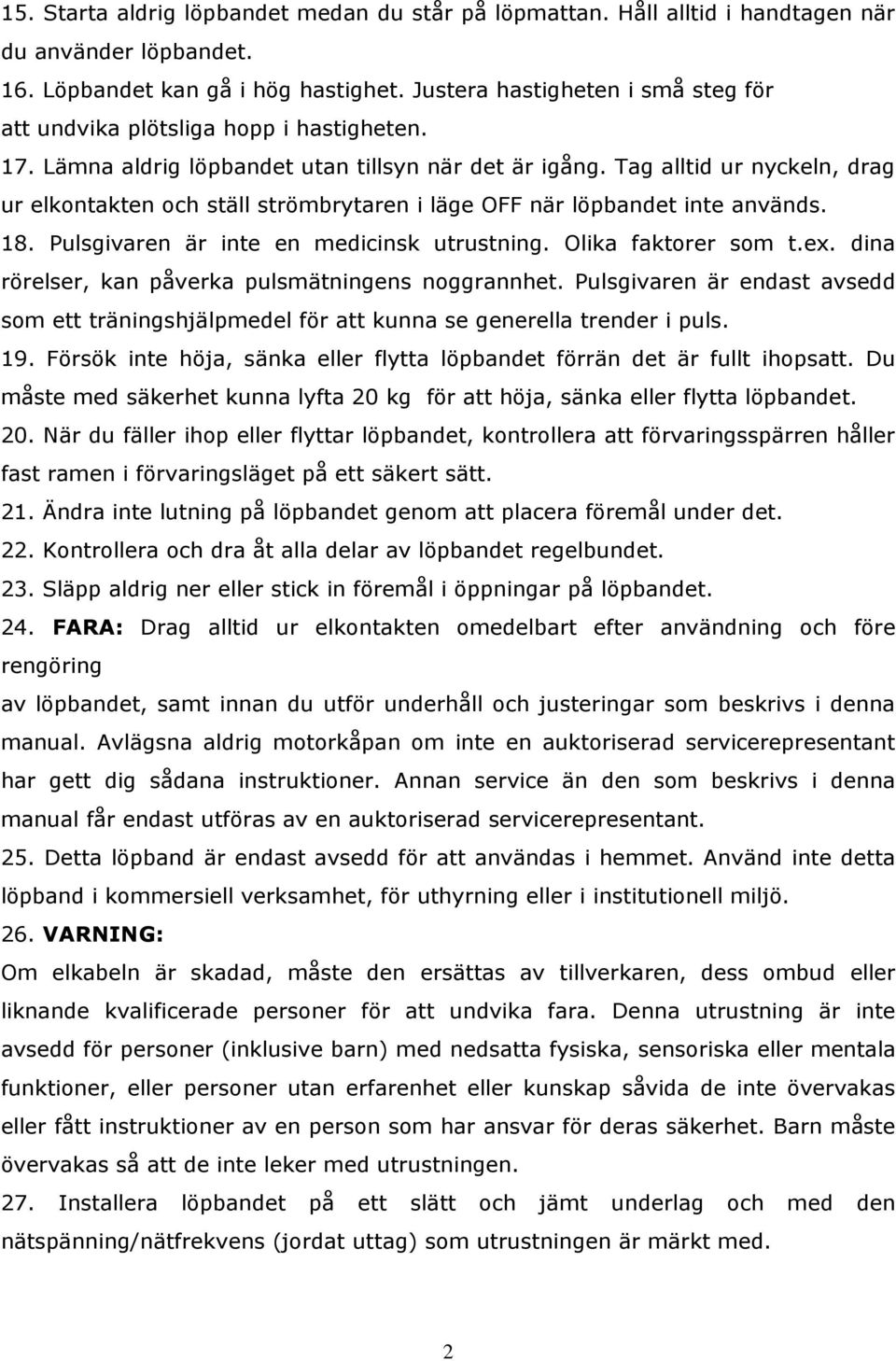 15. Starta aldrig löpbandet medan du står på löpmattan. Håll alltid i handtagen när du använder löpbandet.
16. Löpbandet kan gå i hög hastighet. Justera hastigheten i små steg för att undvika plötsliga hopp i hastigheten.
17. Lämna aldrig löpbandet utan tillsyn när det är igång. Tag alltid ur nyckeln, drag ur elkontakten och ställ strömbrytaren i läge OFF när löpbandet inte används.
18. Pulsgivaren är inte en medicinsk utrustning. Olika faktorer som t.ex. dina rörelser, kan påverka pulsmätningens noggrannhet. Pulsgivaren är endast avsedd som ett träningshjälpmedel för att kunna se generella trender i puls.
19. Försök inte höja, sänka eller flytta löpbandet förrän det är fullt ihopsatt. Du måste med säkerhet kunna lyfta 20 kg för att höja, sänka eller flytta löpbandet.
20. När du fäller ihop eller flyttar löpbandet, kontrollera att förvaringsspärren håller fast ramen i förvaringsläget på ett säkert sätt.
21. Ändra inte lutning på löpbandet genom att placera föremål under det.
22. Kontrollera och dra åt alla delar av löpbandet regelbundet.
23. Släpp aldrig ner eller stick in föremål i öppningar på löpbandet.
24. FARA: Drag alltid ur elkontakten omedelbart efter användning och före rengöring
av löpbandet, samt innan du utför underhåll och justeringar som beskrivs i denna manual. Avlägsna aldrig motorkåpan om inte en auktoriserad servicerepresentant har gett dig sådana instruktioner. Annan service än den som beskrivs i denna manual får endast utföras av en auktoriserad servicerepresentant.
25. Detta löpband är endast avsedd för att användas i hemmet. Använd inte detta löpband i kommersiell verksamhet, för uthyrning eller i institutionell miljö.
26. VARNING:
Om elkabeln är skadad, måste den ersättas av tillverkaren, dess ombud eller liknande kvalificerade personer för att undvika fara. Denna utrustning är inte avsedd för personer (inklusive barn) med nedsatta fysiska, sensoriska eller mentala funktioner, eller personer utan erfarenhet eller kunskap såvida de inte övervakas eller fått instruktioner av en person som har ansvar för deras säkerhet. Barn måste övervakas så att de inte leker med utrustningen.
27. Installera löpbandet på ett slätt och jämt underlag och med den nätspänning/nätfrekvens (jordat uttag) som utrustningen är märkt med.

2